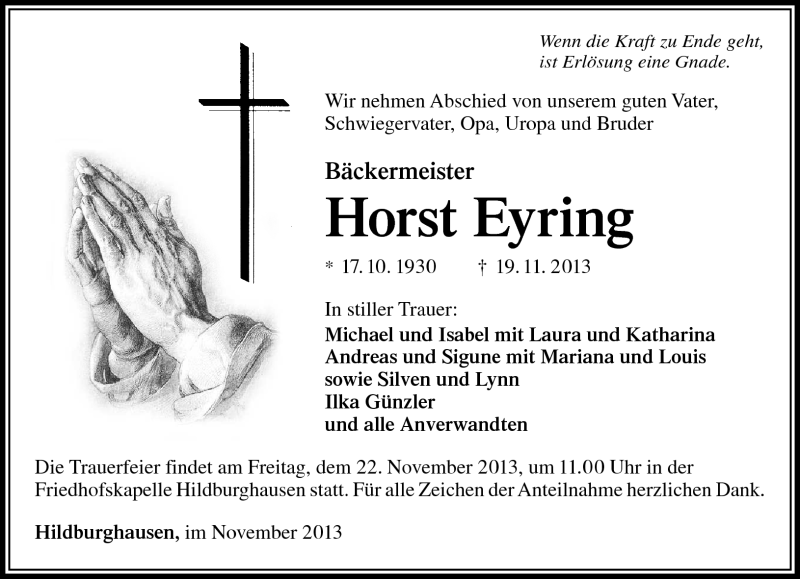 Wenn die Kraft zu Ende geht,
ist Erlösung eine Gnade.

Wir nehmen Abschied von unserem guten Vater, Schwiegervater, Opa, Uropa und Bruder

Bäckermeister

Horst Eyring

* 17. 10. 1930 † 19. 11. 2013

In stiller Trauer:
Michael und Isabel mit Laura und Katharina
Andreas und Sigune mit Mariana und Louis
sowie Silven und Lynn
Ilka Günzler
und alle Anverwandten

Die Trauerfeier findet am Freitag, dem 22. November 2013, um 11.00 Uhr in der Friedhofskapelle Hildburghausen statt. Für alle Zeichen der Anteilnahme herzlichen Dank.

Hildburghausen, im November 2013